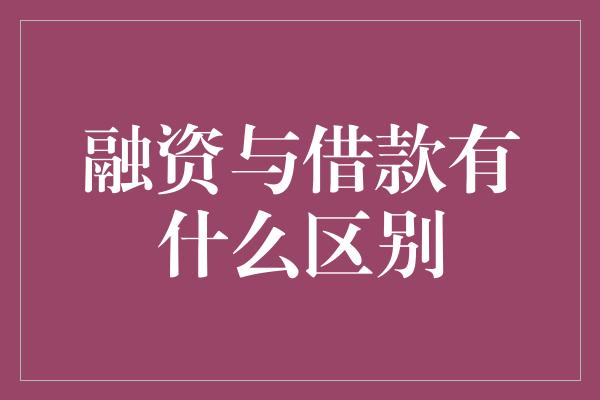 融资与借款有什么区别